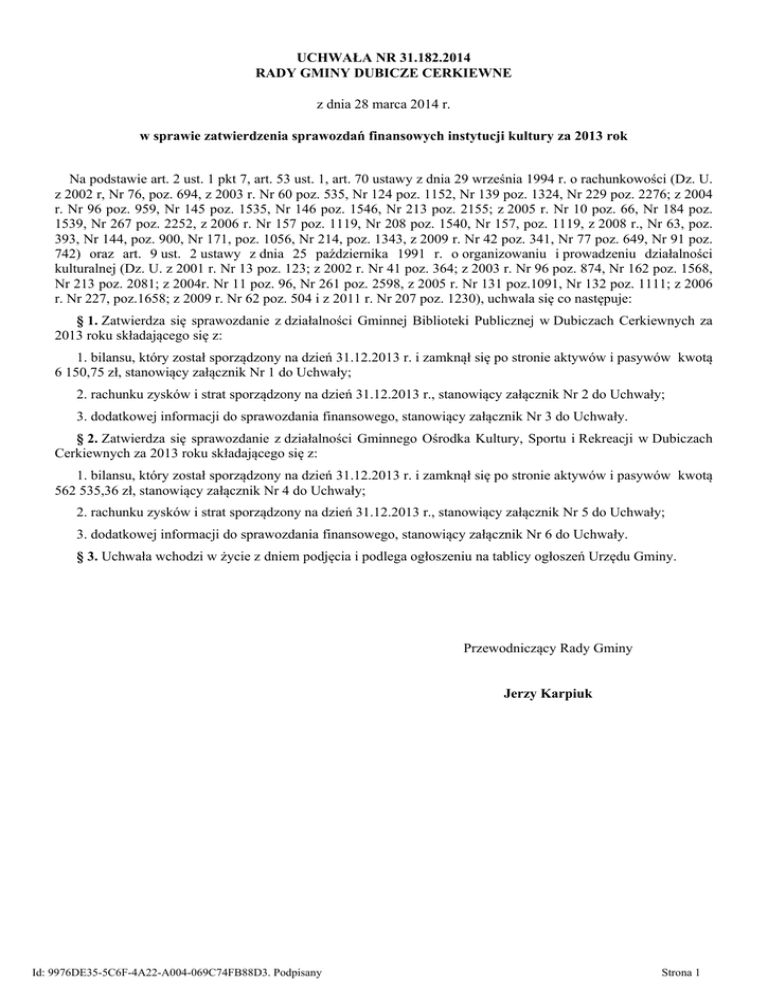 UCHWAŁA NR 31.182.2014
RADY GMINY DUBICZE CERKIEWNE

z dnia 28 marca 2014 r.

w sprawie zatwierdzenia sprawozdań finansowych instytucji kultury za 2013 rok

Na podstawie art. 2 ust. 1 pkt 7, art. 53 ust. 1, art. 70 ustawy z dnia 29 września 1994 r. o rachunkowości (Dz. U. z 2002 r, Nr 76, poz. 694, z 2003 r. Nr 60 poz. 535, Nr 124 poz. 1152, Nr 139 poz. 1324, Nr 229 poz. 2276; z 2004 r. Nr 96 poz. 959, Nr 145 poz. 1535, Nr 146 poz. 1546, Nr 213 poz. 2155; z 2005 r. Nr 10 poz. 66, Nr 184 poz. 1539, Nr 267 poz. 2252, z 2006 r. Nr 157 poz. 1119, Nr 208 poz. 1540, Nr 157, poz. 1119, z 2008 r., Nr 63, poz. 393, Nr 144, poz. 900, Nr 171, poz. 1056, Nr 214, poz. 1343, z 2009 r. Nr 42 poz. 341, Nr 77 poz. 649, Nr 91 poz. 742) oraz art. 9 ust. 2 ustawy z dnia 25 października 1991 r. o organizowaniu i prowadzeniu działalności kulturalnej (Dz. U. z 2001 r. Nr 13 poz. 123; z 2002 r. Nr 41 poz. 364; z 2003 r. Nr 96 poz. 874, Nr 162 poz. 1568, Nr 213 poz. 2081; z 2004r. Nr 11 poz. 96, Nr 261 poz. 2598, z 2005 r. Nr 131 poz.1091, Nr 132 poz. 1111; z 2006 r. Nr 227, poz.1658; z 2009 r. Nr 62 poz. 504 i z 2011 r. Nr 207 poz. 1230), uchwala się co następuje:

§ 1. Zatwierdza się sprawozdanie z działalności Gminnej Biblioteki Publicznej w Dubiczach Cerkiewnych za 2013 roku składającego się z:

1. bilansu, który został sporządzony na dzień 31.12.2013 r. i zamknął się po stronie aktywów i pasywów kwotą 6 150,75 zł, stanowiący załącznik Nr 1 do Uchwały;

2. rachunku zysków i strat sporządzony na dzień 31.12.2013 r., stanowiący załącznik Nr 2 do Uchwały;

3. dodatkowej informacji do sprawozdania finansowego, stanowiący załącznik Nr 3 do Uchwały.

§ 2. Zatwierdza się sprawozdanie z działalności Gminnego Ośrodka Kultury, Sportu i Rekreacji w Dubiczach Cerkiewnych za 2013 roku składającego się z:

1. bilansu, który został sporządzony na dzień 31.12.2013 r. i zamknął się po stronie aktywów i pasywów kwotą 562 535,36 zł, stanowiący załącznik Nr 4 do Uchwały;

2. rachunku zysków i strat sporządzony na dzień 31.12.2013 r., stanowiący załącznik Nr 5 do Uchwały;

3. dodatkowej informacji do sprawozdania finansowego, stanowiący załącznik Nr 6 do Uchwały.

§ 3. Uchwała wchodzi w życie z dniem podjęcia i podlega ogłoszeniu na tablicy ogłoszeń Urzędu Gminy.

Przewodniczący Rady Gminy

Jerzy Karpiuk

Id: 9976DE35-5C6F-4A22-A004-069C74FB88D3. Podpisany

Strona 1